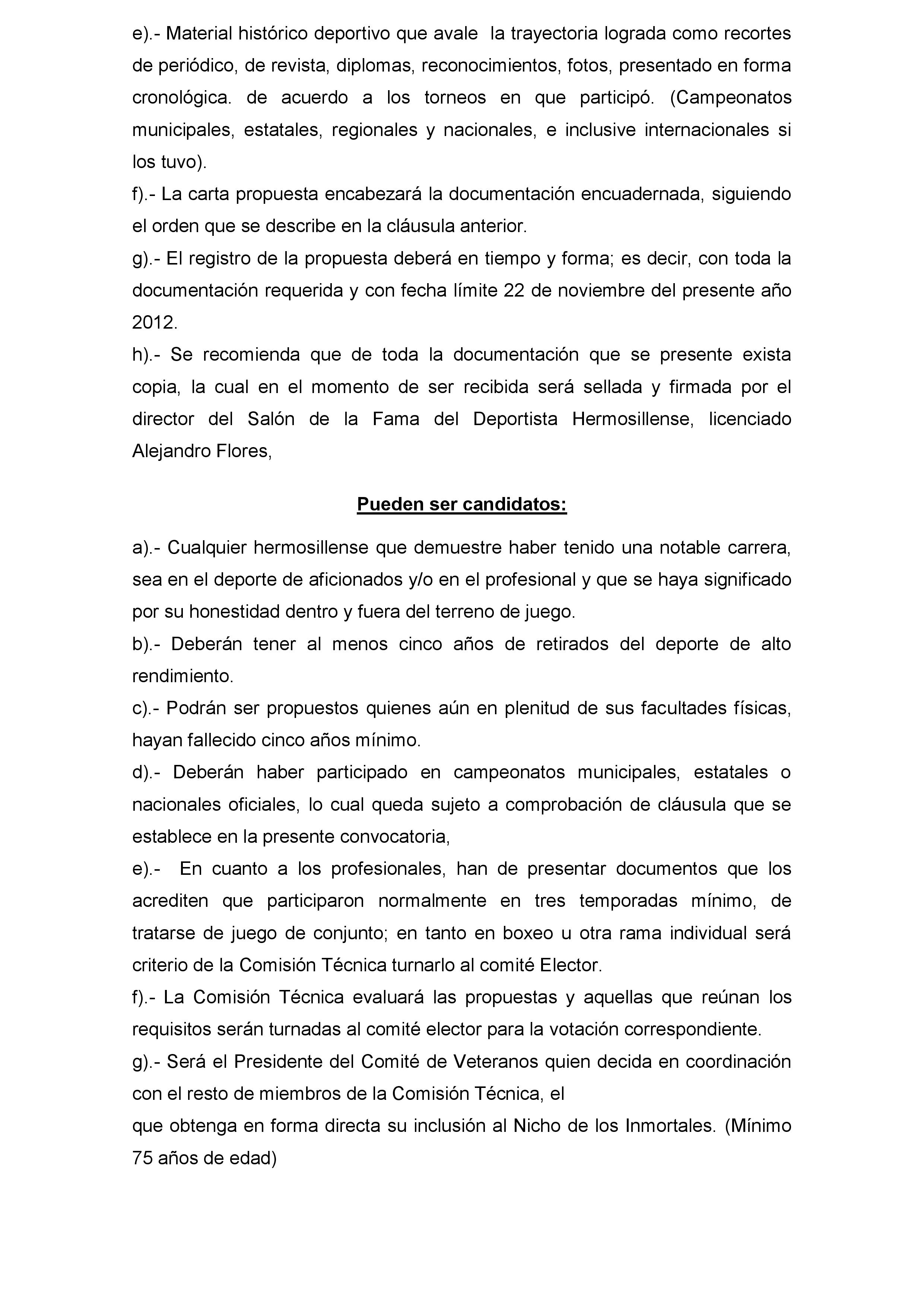 e).- Material histórico deportivo que avale la trayectoria lograda como recortes de periódico, de revista, diplomas, reconocimientos, fotos, presentado en forma cronológica. de acuerdo a los torneos en que participó. (Campeonatos municipales, estatales, regionales y nacionales, e inclusive internacionales si los tuvo).
f).- La carta propuesta encabezará la documentación encuadernada, siguiendo el orden que se describe en la cláusula anterior.
g).- El registro de la propuesta deberá en tiempo y forma; es decir, con toda la documentación requerida y con fecha límite 22 de noviembre del presente año 2012.
h).- Se recomienda que de toda la documentación que se presente exista copia, la cual en el momento de ser recibida será sellada y firmada por el director del Salón de la Fama del Deportista Hermosillense, licenciado Alejandro Flores,

Pueden ser candidatos:

a).- Cualquier hermosillense que demuestre haber tenido una notable carrera, sea en el deporte de aficionados y/o en el profesional y que se haya significado por su honestidad dentro y fuera del terreno de juego.
b).- Deberán tener al menos cinco años de retirados del deporte de alto rendimiento.
c).- Podrán ser propuestos quienes aún en plenitud de sus facultades físicas, hayan fallecido cinco años mínimo.
d).- Deberán haber participado en campeonatos municipales, estatales o nacionales oficiales, lo cual queda sujeto a comprobación de cláusula que se establece en la presente convocatoria,
e).- En cuanto a los profesionales, han de presentar documentos que los acrediten que participaron normalmente en tres temporadas mínimo, de tratarse de juego de conjunto; en tanto en boxeo u otra rama individual será criterio de la Comisión Técnica turnarlo al comité Elector.
f).- La Comisión Técnica evaluará las propuestas y aquellas que reúnan los requisitos serán turnadas al comité elector para la votación correspondiente.
g).- Será el Presidente del Comité de Veteranos quien decida en coordinación con el resto de miembros de la Comisión Técnica, el
que obtenga en forma directa su inclusión al Nicho de los Inmortales. (Mínimo 75 años de edad)